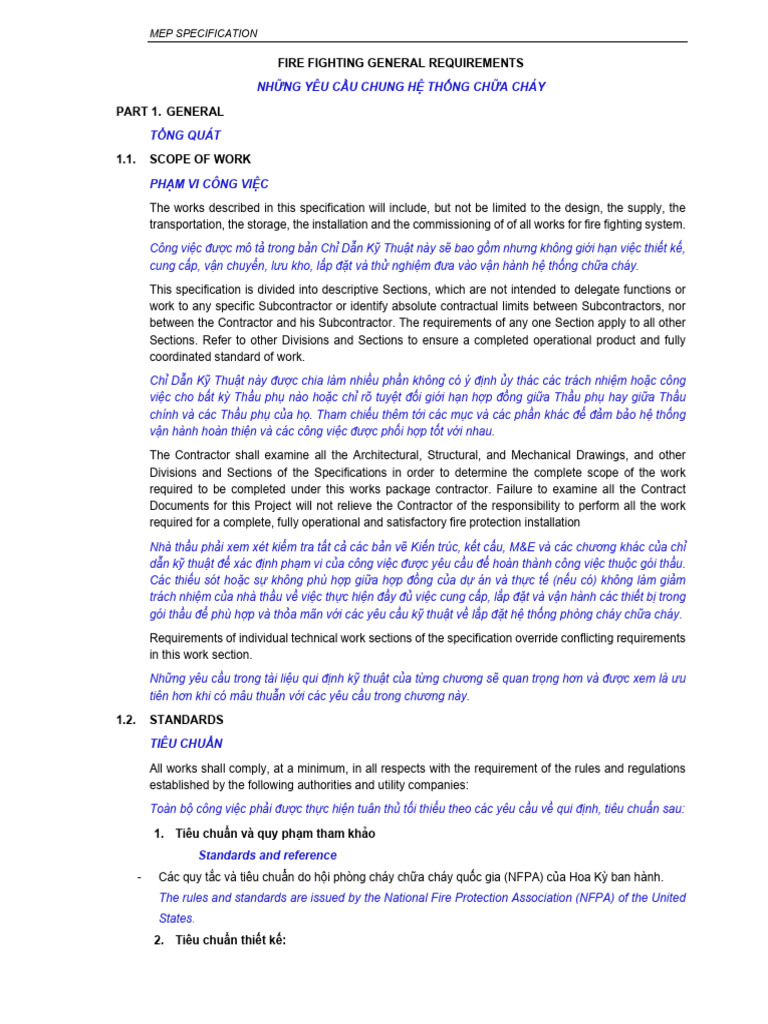 MEP SPECIFICATION

FIRE FIGHTING GENERAL REQUIREMENTS

NHỮNG YÊU CẦU CHUNG HỆ THỐNG CHỮA CHÁY

PART 1. GENERAL

TỔNG QUÁT

1.1. SCOPE OF WORK

PHẠM VI CÔNG VIỆC

The works described in this specification will include, but not be limited to the design, the supply, the transportation, the storage, the installation and the commissioning of of all works for fire fighting system.

Công việc được mô tả trong bản Chỉ Dẫn Kỹ Thuật này sẽ bao gồm nhưng không giới hạn việc thiết kế, cung cấp, vận chuyển, lưu kho, lắp đặt và thử nghiệm đưa vào vận hành hệ thống chữa cháy.

This specification is divided into descriptive Sections, which are not intended to delegate functions or work to any specific Subcontractor or identify absolute contractual limits between Subcontractors, nor between the Contractor and his Subcontractor. The requirements of any one Section apply to all other Sections. Refer to other Divisions and Sections to ensure a completed operational product and fully coordinated standard of work.

Chỉ Dẫn Kỹ Thuật này được chia làm nhiều phần không có ý định ủy thác các trách nhiệm hoặc công việc cho bất kỳ Thầu phụ nào hoặc chỉ rõ tuyệt đối giới hạn hợp đồng giữa Thầu phụ hay giữa Thầu chính và các Thầu phụ của họ. Tham chiếu thêm tới các mục và các phần khác để đảm bảo hệ thống vận hành hoàn thiện và các công việc được phối hợp tốt với nhau.

The Contractor shall examine all the Architectural, Structural, and Mechanical Drawings, and other Divisions and Sections of the Specifications in order to determine the complete scope of the work required to be completed under this works package contractor. Failure to examine all the Contract Documents for this Project will not relieve the Contractor of the responsibility to perform all the work required for a complete, fully operational and satisfactory fire protection installation

Nhà thầu phải xem xét kiểm tra tất cả các bản vẽ Kiến trúc, kết cấu, M&E và các chương khác của chỉ dẫn kỹ thuật để xác định phạm vi của công việc được yêu cầu để hoàn thành công việc thuộc gói thầu. Các thiếu sót hoặc sự không phù hợp giữa hợp đồng của dự án và thực tế (nếu có) không làm giảm trách nhiệm của nhà thầu về việc thực hiện đầy đủ việc cung cấp, lắp đặt và vận hành các thiết bị trong gói thầu để phù hợp và thỏa mãn với các yêu cầu kỹ thuật về lắp đặt hệ thống phòng cháy chữa cháy.

Requirements of individual technical work sections of the specification override conflicting requirements in this work section.

Những yêu cầu trong tài liệu qui định kỹ thuật của từng chương sẽ quan trọng hơn và được xem là ưu tiên hơn khi có mâu thuẫn với các yêu cầu trong chương này.

1.2. STANDARDS

TIÊU CHUẨN

All works shall comply, at a minimum, in all respects with the requirement of the rules and regulations established by the following authorities and utility companies:

Toàn bộ công việc phải được thực hiện tuân thủ tối thiểu theo các yêu cầu về qui định, tiêu chuẩn sau:

1. Tiêu chuẩn và quy phạm tham khảo

Standards and reference

- Các quy tắc và tiêu chuẩn do hội phòng cháy chữa cháy quốc gia (NFPA) của Hoa Kỳ ban hành.

The rules and standards are issued by the National Fire Protection Association (NFPA) of the United States.

2. Tiêu chuẩn thiết kế: